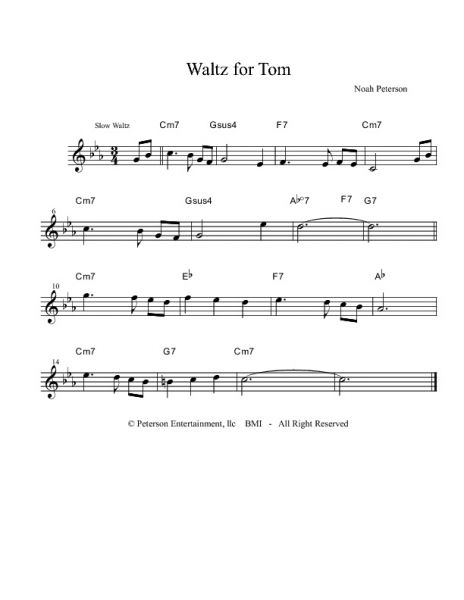 Waltz for Tom

Noah Peterson

Slow Waltz

Cm7 Gsus4 F7 Cm7

6
Cm7 Gsus4 A♭°7 F7 G7

10
Cm7 E♭ F7 A♭

14
Cm7 G7 Cm7

© Peterson Entertainment, llc BMI - All Right Reserved